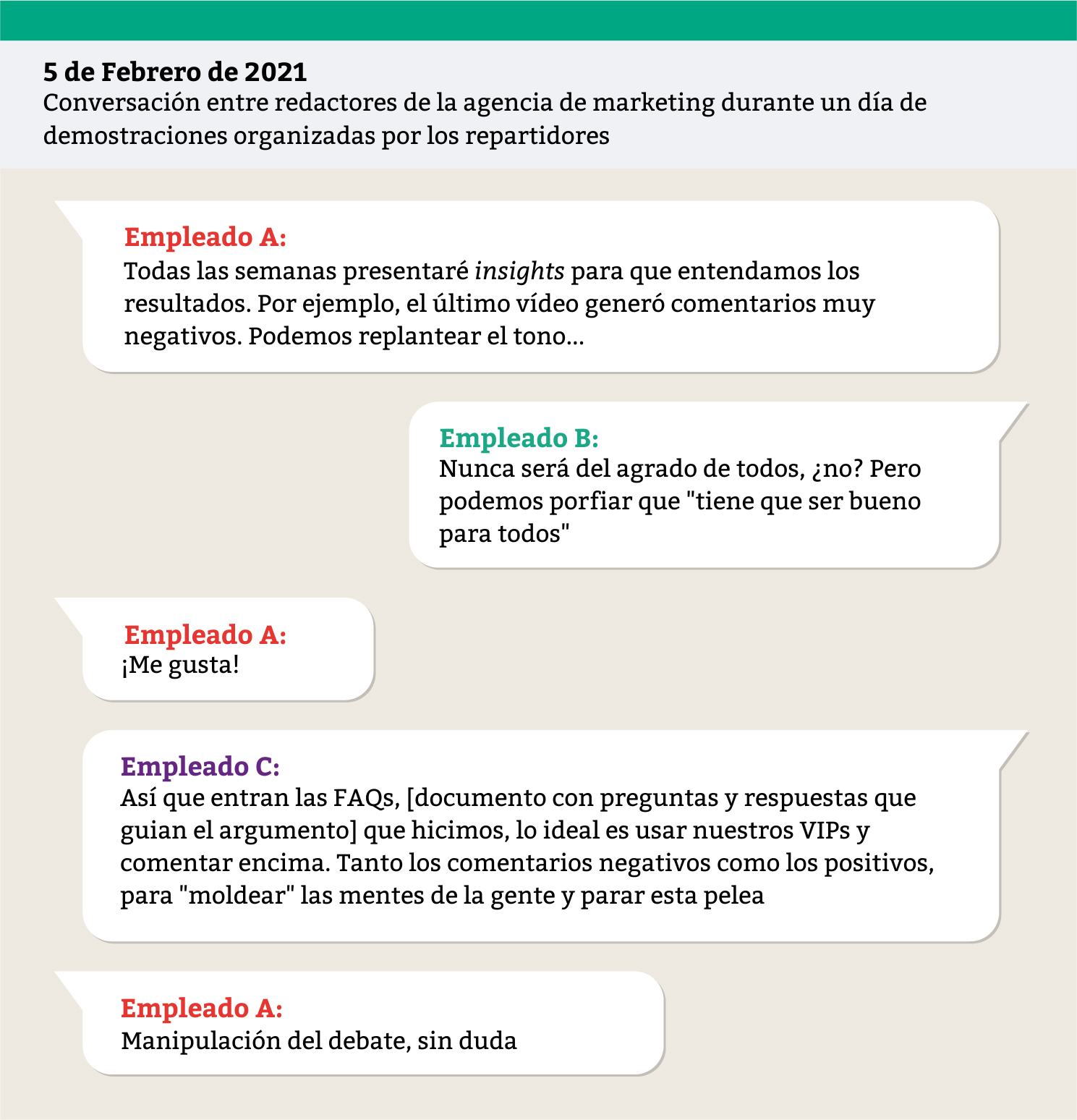 5 de Febrero de 2021
Conversación entre redactores de la agencia de marketing durante un día de demostraciones organizadas por los repartidores

Empleado A:
Todas las semanas presentaré insights para que entendamos los resultados. Por ejemplo, el último vídeo generó comentarios muy negativos. Podemos replantear el tono...

Empleado B:
Nunca será del agrado de todos, ¿no? Pero podemos porfiar que "tiene que ser bueno para todos"

Empleado A:
¡Me gusta!

Empleado C:
Así que entran las FAQs, [documento con preguntas y respuestas que guian el argumento] que hicimos, lo ideal es usar nuestros VIPs y comentar encima. Tanto los comentarios negativos como los positivos, para "moldear" las mentes de la gente y parar esta pelea

Empleado A:
Manipulación del debate, sin duda